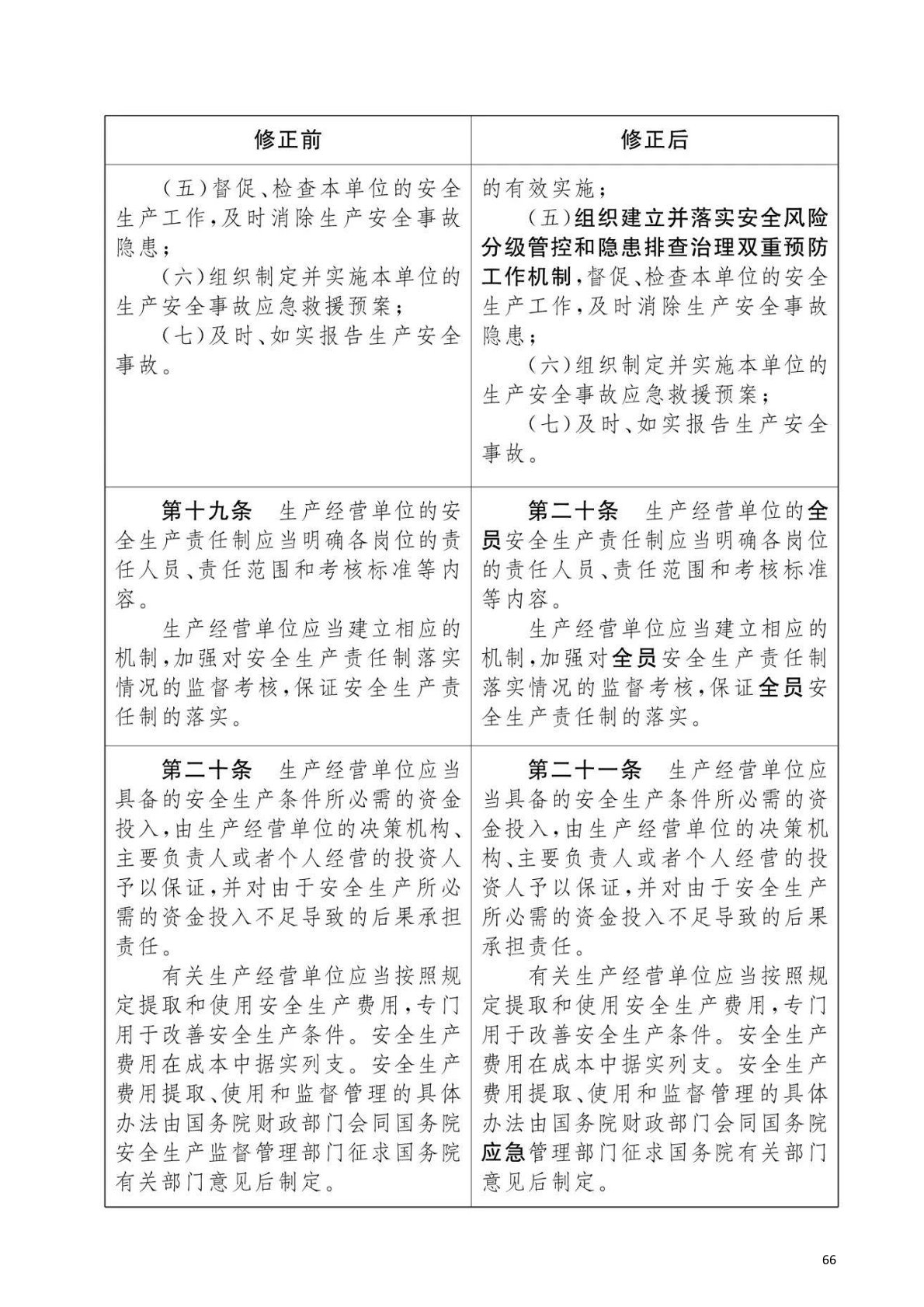 | 修正前 | 修正后 |
|---|---|
| （五）督促、检查本单位的安全生产工作，及时消除生产安全事故隐患；<br>（六）组织制定并实施本单位的生产安全事故应急救援预案；<br>（七）及时、如实报告生产安全事故。 | 的有效实施；<br>（五）组织建立并落实安全风险分级管控和隐患排查治理双重预防工作机制，督促、检查本单位的安全生产工作，及时消除生产安全事故隐患；<br>（六）组织制定并实施本单位的生产安全事故应急救援预案；<br>（七）及时、如实报告生产安全事故。 |
| 第十九条　生产经营单位的安全生产责任制应当明确各岗位的责任人员、责任范围和考核标准等内容。<br>生产经营单位应当建立相应的机制，加强对安全生产责任制落实情况的监督考核，保证安全生产责任制的落实。 | 第二十条　生产经营单位的全员安全生产责任制应当明确各岗位的责任人员、责任范围和考核标准等内容。<br>生产经营单位应当建立相应的机制，加强对全员安全生产责任制落实情况的监督考核，保证全员安全生产责任制的落实。 |
| 第二十条　生产经营单位应当具备的安全生产条件所必需的资金投入，由生产经营单位的决策机构、主要负责人或者个人经营的投资人予以保证，并对由于安全生产所必需的资金投入不足导致的后果承担责任。<br>有关生产经营单位应当按照规定提取和使用安全生产费用，专门用于改善安全生产条件。安全生产费用在成本中据实列支。安全生产费用提取、使用和监督管理的具体办法由国务院财政部门会同国务院安全生产监督管理部门征求国务院有关部门意见后制定。 | 第二十一条　生产经营单位应当具备的安全生产条件所必需的资金投入，由生产经营单位的决策机构、主要负责人或者个人经营的投资人予以保证，并对由于安全生产所必需的资金投入不足导致的后果承担责任。<br>有关生产经营单位应当按照规定提取和使用安全生产费用，专门用于改善安全生产条件。安全生产费用在成本中据实列支。安全生产费用提取、使用和监督管理的具体办法由国务院财政部门会同国务院应急管理部门征求国务院有关部门意见后制定。 |

66